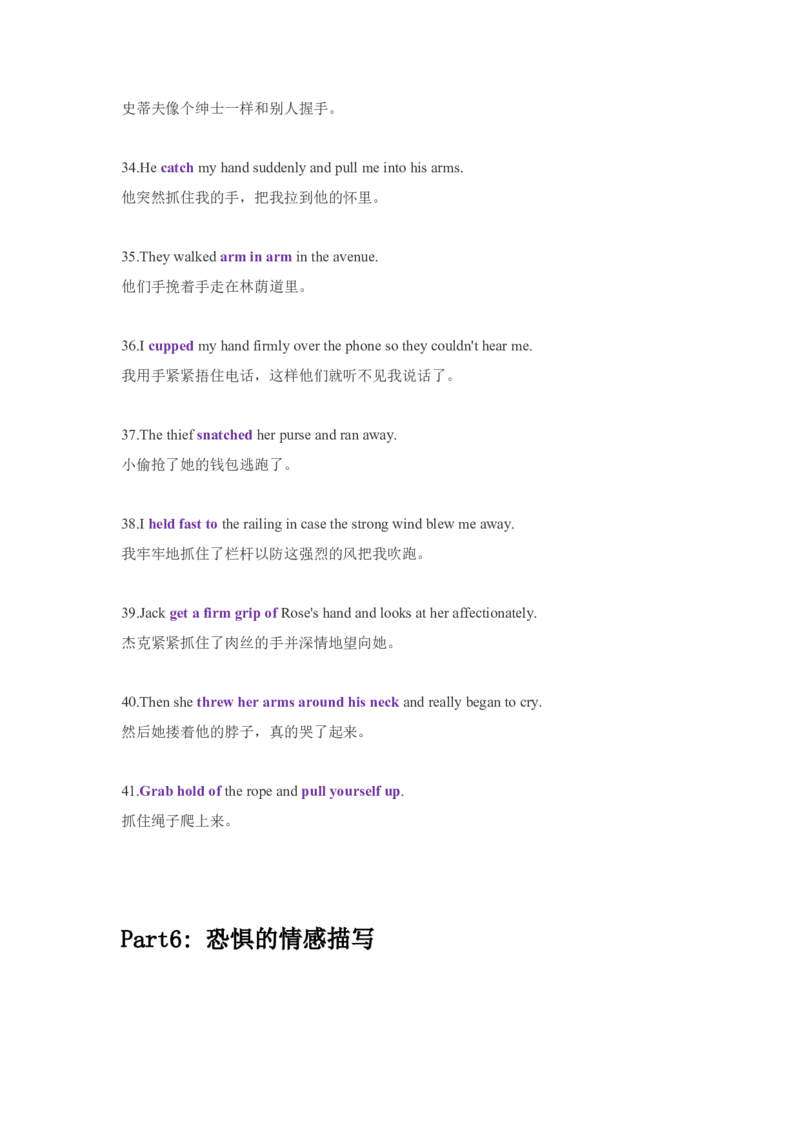 史蒂夫像个绅士一样和别人握手。

34.He catch my hand suddenly and pull me into his arms.
他突然抓住我的手，把我拉到他的怀里。

35.They walked arm in arm in the avenue.
他们手挽着手走在林荫道里。

36.I cupped my hand firmly over the phone so they couldn't hear me.
我用手紧紧捂住电话，这样他们就听不见我说话了。

37.The thief snatched her purse and ran away.
小偷抢了她的钱包逃跑了。

38.I held fast to the railing in case the strong wind blew me away.
我牢牢地抓住了栏杆以防这强烈的风把我吹跑。

39.Jack get a firm grip of Rose's hand and looks at her affectionately.
杰克紧紧抓住了肉丝的手并深情地望向她。

40.Then she threw her arms around his neck and really began to cry.
然后她搂着他的脖子，真的哭了起来。

41.Grab hold of the rope and pull yourself up.
抓住绳子爬上来。

Part6: 恐惧的情感描写